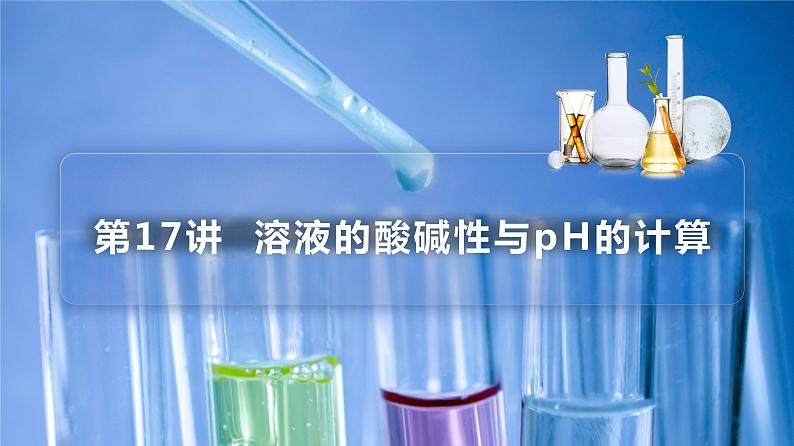 第17讲　溶液的酸碱性与pH的计算